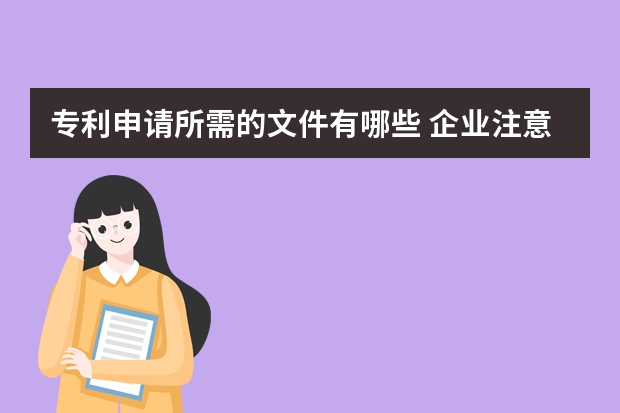 专利申请所需的文件有哪些 企业注意